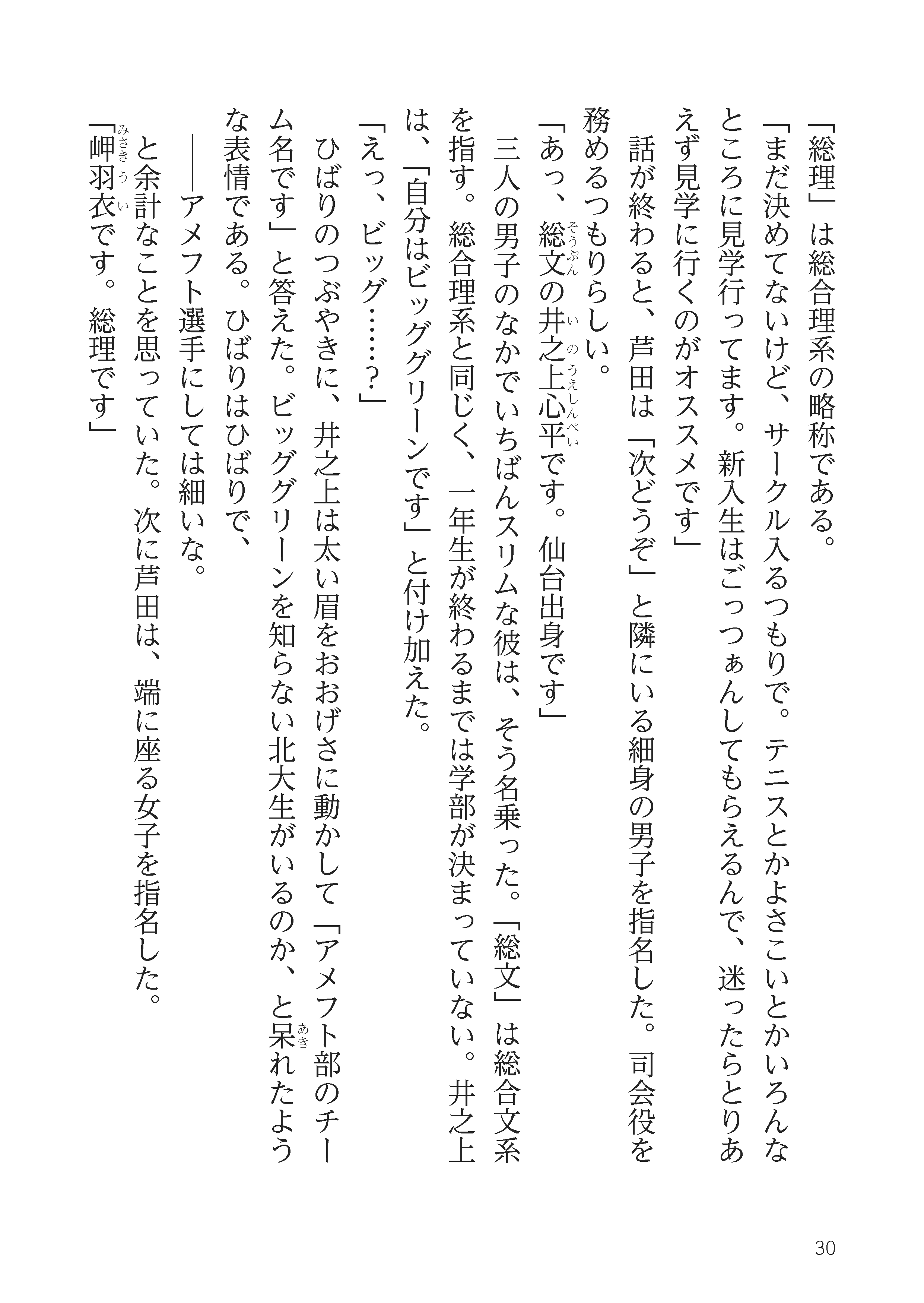 「総理」は総合理系の略称である。

「まだ決めてないけど、サークル入るつもりで。テニスとかよさこいとかいろんなところに見学行ってます。新入生はごっつぁんしてもらえるんで、迷ったらとりあえず見学に行くのがオススメです」

話が終わると、芦田は「次どうぞ」と隣にいる細身の男子を指名した。司会役を務めるつもりらしい。

「あっ、総文（そうぶん）の井之上心平（いのうえしんぺい）です。仙台出身です」

三人の男子のなかでいちばんスリムな彼は、そう名乗った。「総文」は総合文系を指す。総合理系と同じく、一年生が終わるまでは学部が決まっていない。井之上は、「自分はビッググリーンです」と付け加えた。

「えっ、ビッグ……？」

ひばりのつぶやきに、井之上は太い眉をおおげさに動かして「アメフト部のチーム名です」と答えた。ビッググリーンを知らない北大生がいるのか、と呆（あき）れたような表情である。ひばりはひばりで、

――アメフト選手にしては細いな。

と余計なことを思っていた。次に芦田は、端に座る女子を指名した。

「岬羽衣（みさきうい）です。総理です」

30